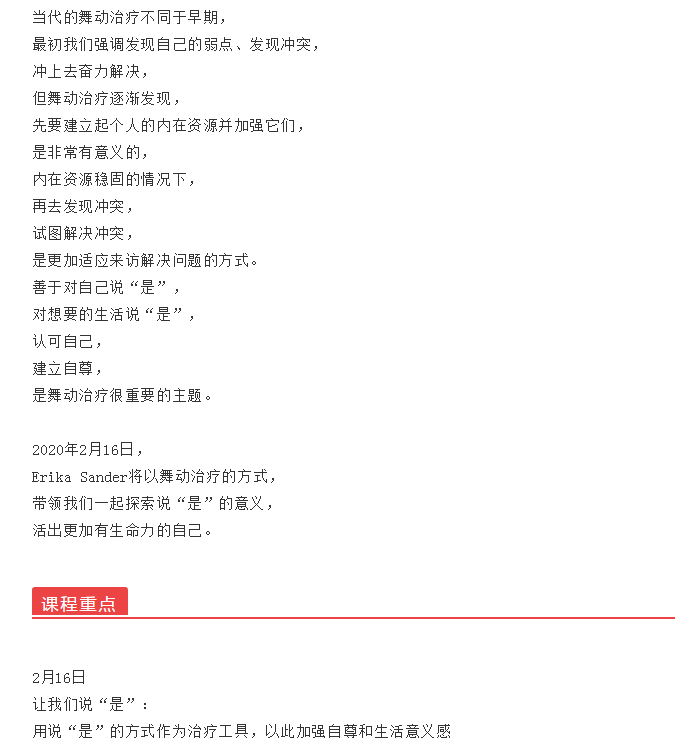 当代的舞动治疗不同于早期，
最初我们强调发现自己的弱点、发现冲突，
冲上去奋力解决，
但舞动治疗逐渐发现，
先要建立起个人的内在资源并加强它们，
是非常有意义的，
内在资源稳固的情况下，
再去发现冲突，
试图解决冲突，
是更加适应来访解决问题的方式。
善于对自己说“是”，
对想要的生活说“是”，
认可自己，
建立自尊，
是舞动治疗很重要的主题。

2020年2月16日，
Erika Sander将以舞动治疗的方式，
带领我们一起探索说“是”的意义，
活出更加有生命力的自己。

课程重点

2月16日
让我们说“是”：
用说“是”的方式作为治疗工具，以此加强自尊和生活意义感